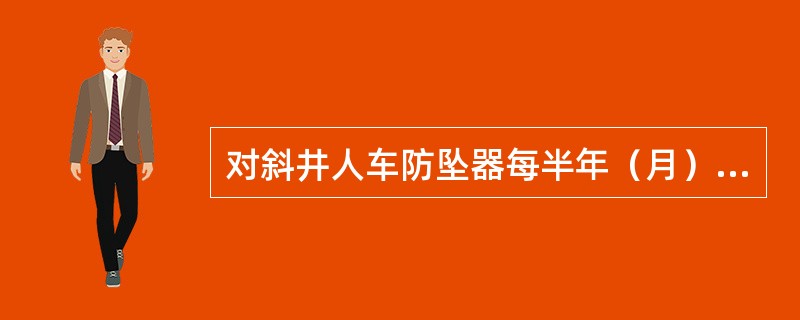 对斜井人车防坠器每半年（月）...